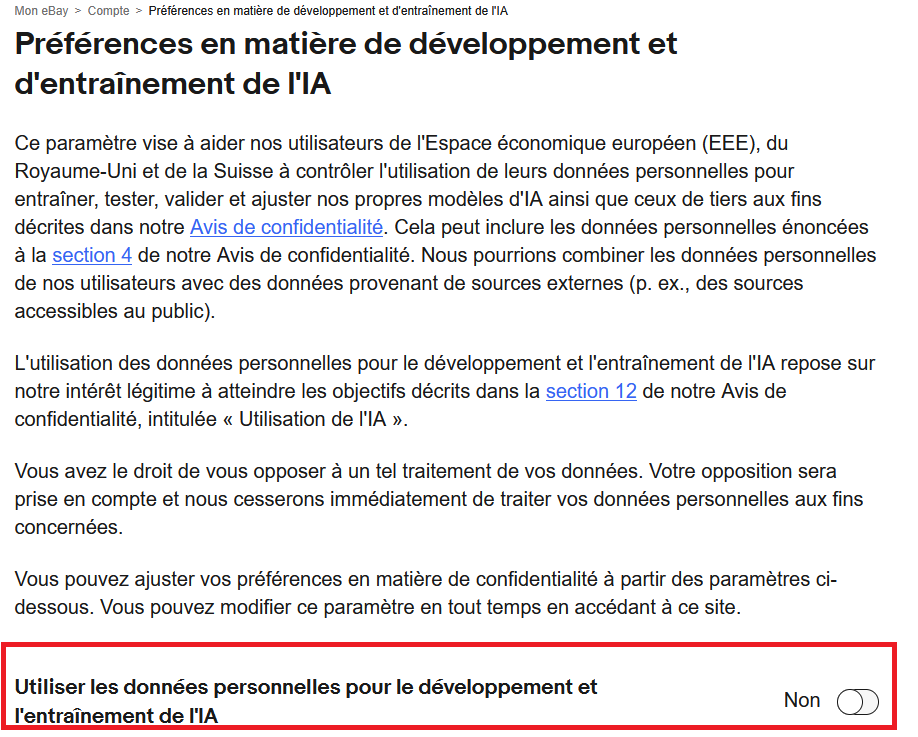 Mon eBay > Compte > Préférences en matière de développement et d'entraînement de l'IA

Préférences en matière de développement et d'entraînement de l'IA

Ce paramètre vise à aider nos utilisateurs de l'Espace économique européen (EEE), du Royaume-Uni et de la Suisse à contrôler l'utilisation de leurs données personnelles pour entraîner, tester, valider et ajuster nos propres modèles d'IA ainsi que ceux de tiers aux fins décrites dans notre Avis de confidentialité. Cela peut inclure les données personnelles énoncées à la section 4 de notre Avis de confidentialité. Nous pourrions combiner les données personnelles de nos utilisateurs avec des données provenant de sources externes (p. ex., des sources accessibles au public).

L'utilisation des données personnelles pour le développement et l'entraînement de l'IA repose sur notre intérêt légitime à atteindre les objectifs décrits dans la section 12 de notre Avis de confidentialité, intitulée « Utilisation de l'IA ».

Vous avez le droit de vous opposer à un tel traitement de vos données. Votre opposition sera prise en compte et nous cesserons immédiatement de traiter vos données personnelles aux fins concernées.

Vous pouvez ajuster vos préférences en matière de confidentialité à partir des paramètres ci-dessous. Vous pouvez modifier ce paramètre en tout temps en accédant à ce site.

Utiliser les données personnelles pour le développement et l'entraînement de l'IA

Non